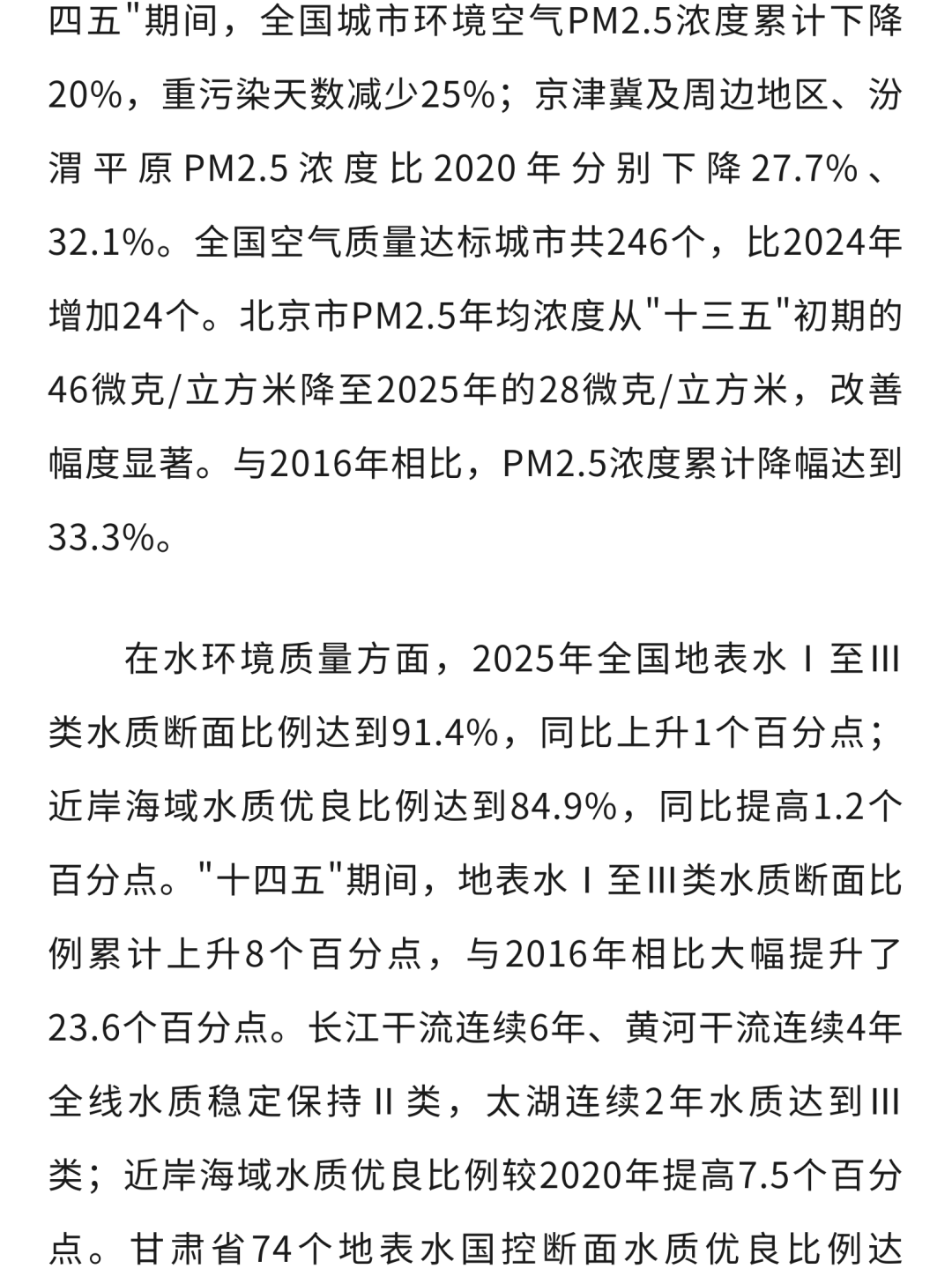 四五"期间，全国城市环境空气PM2.5浓度累计下降20%，重污染天数减少25%；京津冀及周边地区、汾渭平原PM2.5浓度比2020年分别下降27.7%、32.1%。全国空气质量达标城市共246个，比2024年增加24个。北京市PM2.5年均浓度从"十三五"初期的46微克/立方米降至2025年的28微克/立方米，改善幅度显著。与2016年相比，PM2.5浓度累计降幅达到33.3%。

在水环境质量方面，2025年全国地表水Ⅰ至Ⅲ类水质断面比例达到91.4%，同比上升1个百分点；近岸海域水质优良比例达到84.9%，同比提高1.2个百分点。"十四五"期间，地表水Ⅰ至Ⅲ类水质断面比例累计上升8个百分点，与2016年相比大幅提升了23.6个百分点。长江干流连续6年、黄河干流连续4年全线水质稳定保持Ⅱ类，太湖连续2年水质达到Ⅲ类；近岸海域水质优良比例较2020年提高7.5个百分点。甘肃省74个地表水国控断面水质优良比例达